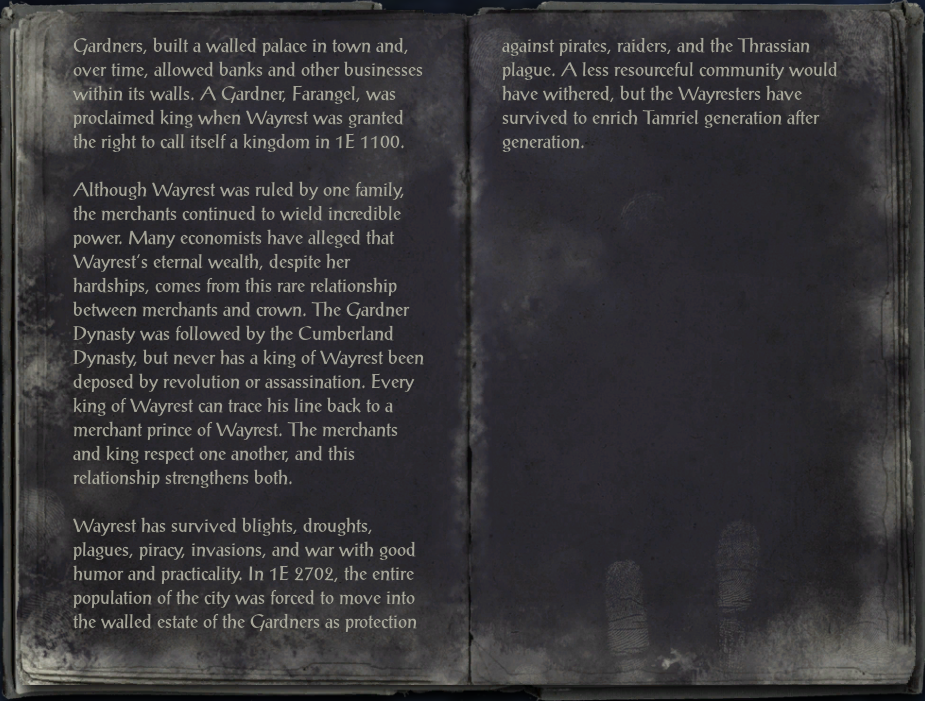 Gardners, built a walled palace in town and, over time, allowed banks and other businesses within its walls. A Gardner, Farangel, was proclaimed king when Wayrest was granted the right to call itself a kingdom in 1E 1100.

Although Wayrest was ruled by one family, the merchants continued to wield incredible power. Many economists have alleged that Wayrest's eternal wealth, despite her hardships, comes from this rare relationship between merchants and crown. The Gardner Dynasty was followed by the Cumberland Dynasty, but never has a king of Wayrest been deposed by revolution or assassination. Every king of Wayrest can trace his line back to a merchant prince of Wayrest. The merchants and king respect one another, and this relationship strengthens both.

Wayrest has survived blights, droughts, plagues, piracy, invasions, and war with good humor and practicality. In 1E 2702, the entire population of the city was forced to move into the walled estate of the Gardners as protection against pirates, raiders, and the Thrassian plague. A less resourceful community would have withered, but the Wayresters have survived to enrich Tamriel generation after generation.